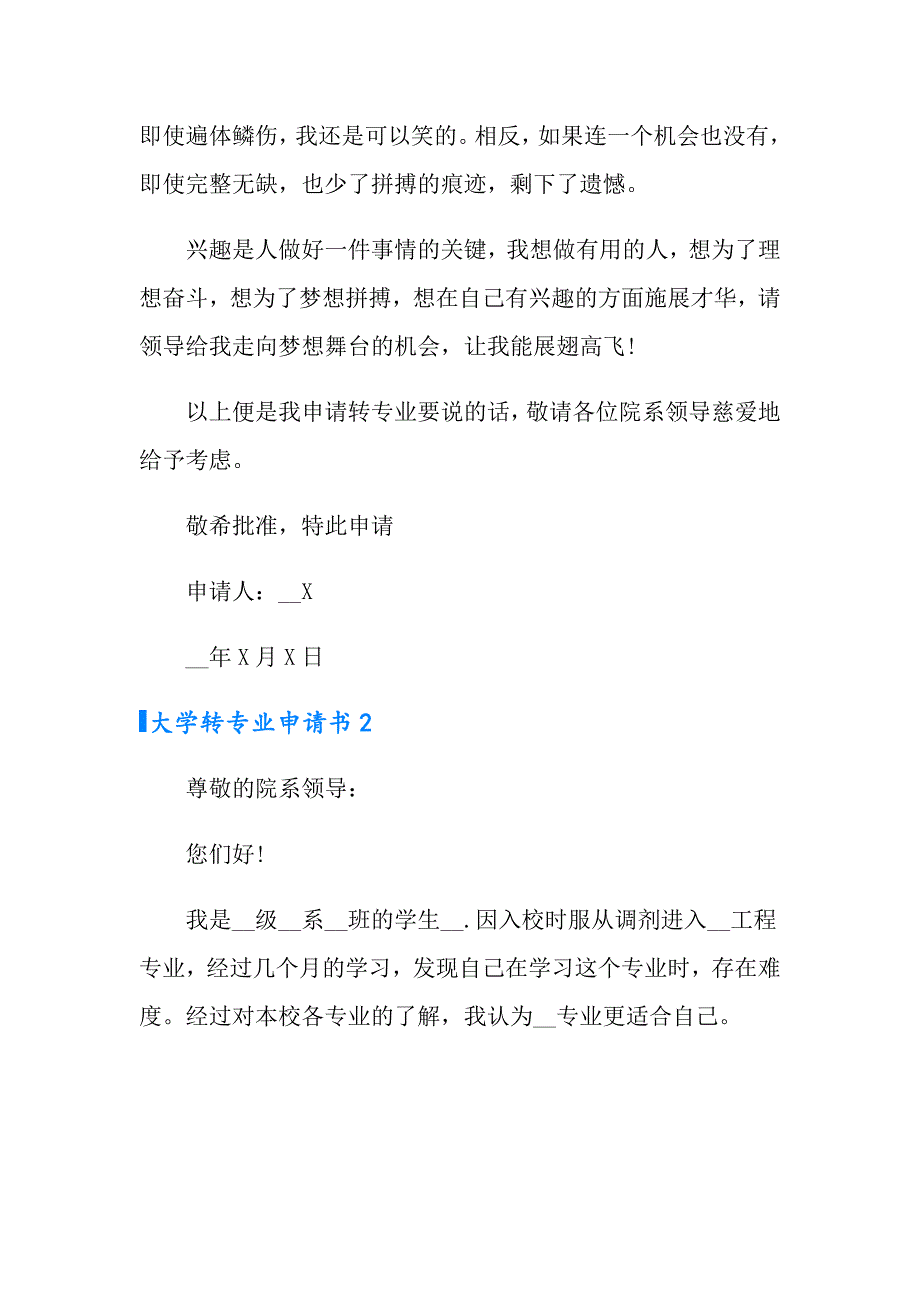 即使遍体鳞伤，我还是可以笑的。相反，如果连一个机会也没有，即使完整无缺，也少了拼搏的痕迹，剩下了遗憾。

兴趣是人做好一件事情的关键，我想做有用的人，想为了理想奋斗，想为了梦想拼搏，想在自己有兴趣的方面施展才华，请领导给我走向梦想舞台的机会，让我能展翅高飞！

以上便是我申请转专业要说的话，敬请各位院系领导慈爱地给予考虑。

敬希批准，特此申请

申请人：__X

__年X月X日

大学转专业申请书2

尊敬的院系领导：

您们好！

我是__级__系__班的学生__.因入校时服从调剂进入__工程专业，经过几个月的学习，发现自己在学习这个专业时，存在难度。经过对本校各专业的了解，我认为__专业更适合自己。